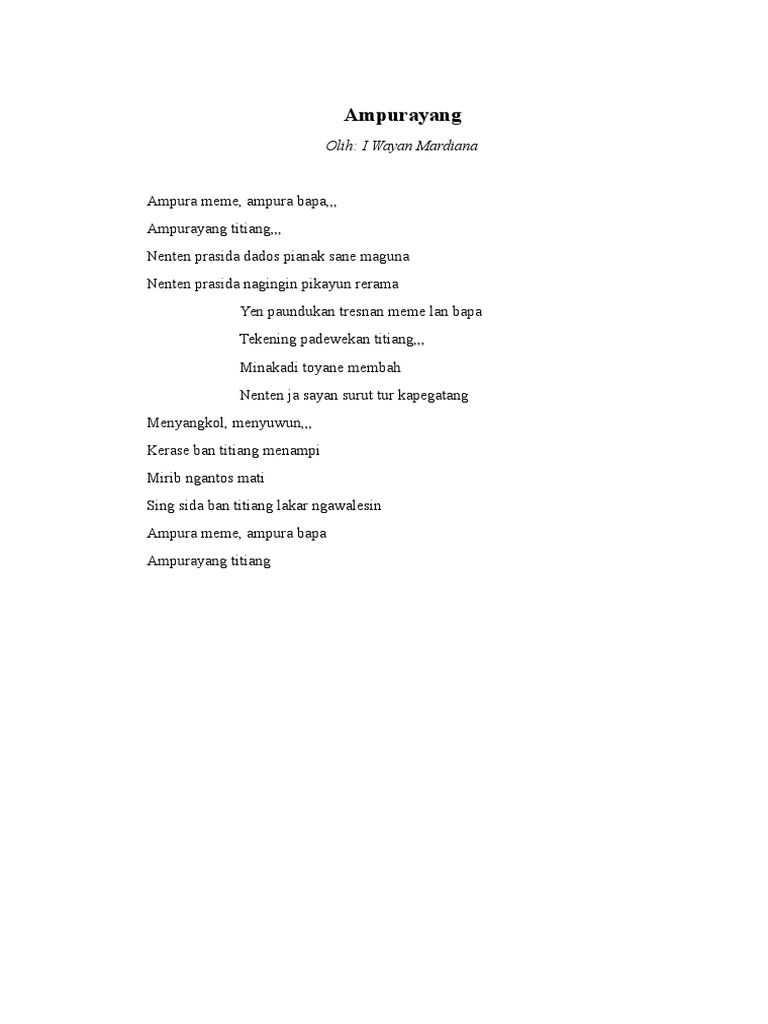 Ampurayang

Olih: I Wayan Mardiana

Ampura meme, ampura bapa,,,
Ampurayang titiang,,,
Nenten prasida dados pianak sane maguna
Nenten prasida nagingin pikayun rerama
Yen paundukan tresnan meme lan bapa
Tekening padewekan titiang,,,
Minakadi toyane membah
Nenten ja sayan surut tur kapegatang
Menyangkol, menyuwun,,,
Kerase ban titiang menampi
Mirib ngantos mati
Sing sida ban titiang lakar ngawalesin
Ampura meme, ampura bapa
Ampurayang titiang